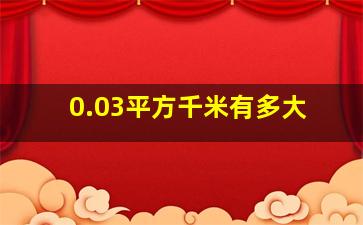 0.03平方千米有多大